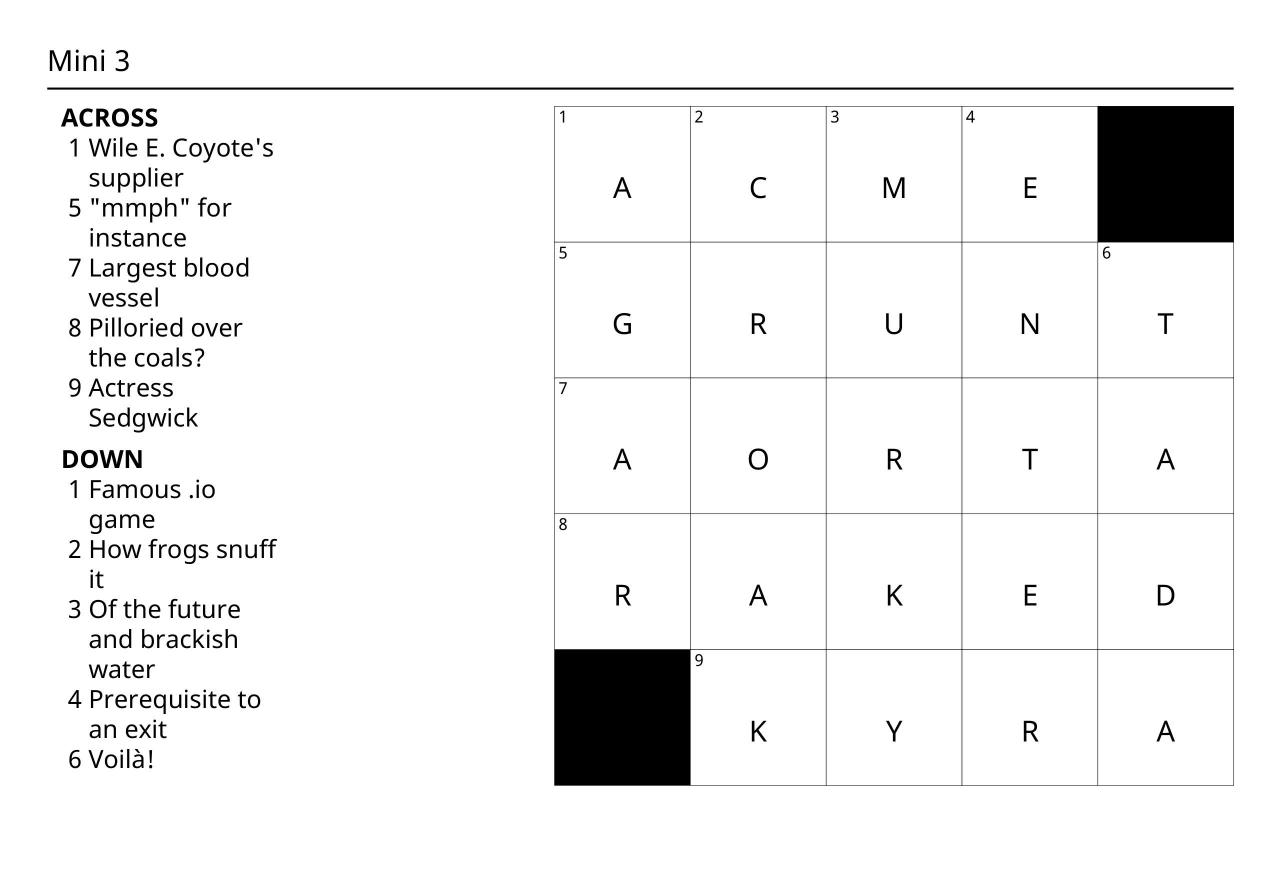 Mini 3

ACROSS
1 Wile E. Coyote's supplier
5 "mmph" for instance
7 Largest blood vessel
8 Pilloried over the coals?
9 Actress Sedgwick

DOWN
1 Famous .io game
2 How frogs snuff it
3 Of the future and brackish water
4 Prerequisite to an exit
6 Voilà!

| 1 A | 2 C | 3 M | 4 E | |
|---|---|---|---|---|
| 5 G | R | U | N | 6 T |
| 7 A | O | R | T | A |
| 8 R | A | K | E | D |
| | 9 K | Y | R | A |